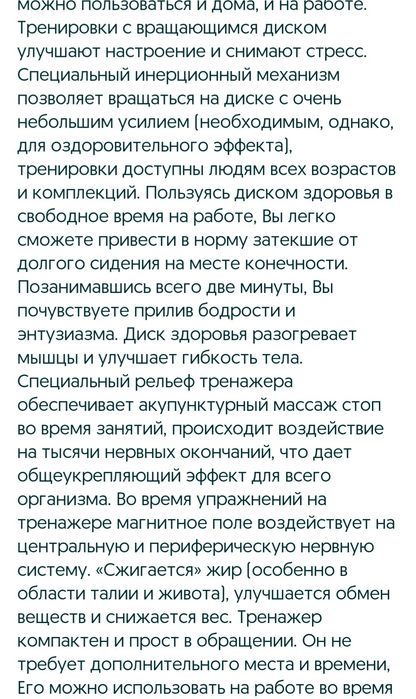 можно пользоваться и дома, и на работе. Тренировки с вращающимся диском улучшают настроение и снимают стресс. Специальный инерционный механизм позволяет вращаться на диске с очень небольшим усилием (необходимым, однако, для оздоровительного эффекта), тренировки доступны людям всех возрастов и комплекций. Пользуясь диском здоровья в свободное время на работе, Вы легко сможете привести в норму затекшие от долгого сидения на месте конечности. Позанимавшись всего две минуты, Вы почувствуете прилив бодрости и энтузиазма. Диск здоровья разогревает мышцы и улучшает гибкость тела. Специальный рельеф тренажера обеспечивает акупунктурный массаж стоп во время занятий, происходит воздействие на тысячи нервных окончаний, что дает общеукрепляющий эффект для всего организма. Во время упражнений на тренажере магнитное поле воздействует на центральную и периферическую нервную систему. «Сжигается» жир (особенно в области талии и живота), улучшается обмен веществ и снижается вес. Тренажер компактен и прост в обращении. Он не требует дополнительного места и времени, Его можно использовать на работе во время